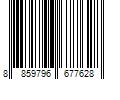 8 859796 677628